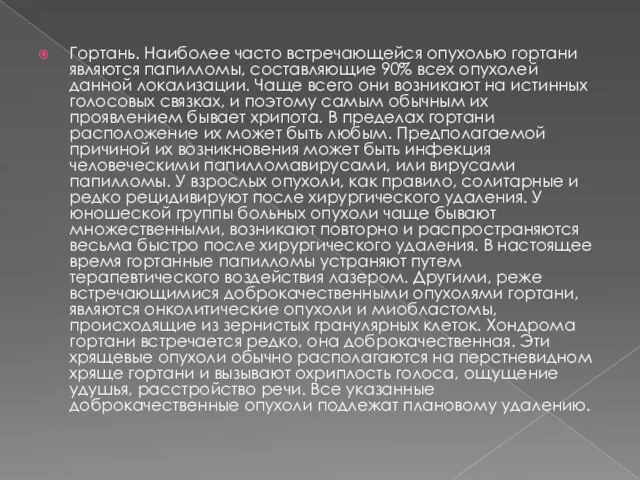 Гортань. Наиболее часто встречающейся опухолью гортани являются папилломы, составляющие 90% всех опухолей данной локализации. Чаще всего они возникают на истинных голосовых связках, и поэтому самым обычным их проявлением бывает хрипота. В пределах гортани расположение их может быть любым. Предполагаемой причиной их возникновения может быть инфекция человеческими папилломавирусами, или вирусами папилломы. У взрослых опухоли, как правило, солитарные и редко рецидивируют после хирургического удаления. У юношеской группы больных опухоли чаще бывают множественными, возникают повторно и распространяются весьма быстро после хирургического удаления. В настоящее время гортанные папилломы устраняют путем терапевтического воздействия лазером. Другими, реже встречающимися доброкачественными опухолями гортани, являются онколитические опухоли и миобластомы, происходящие из зернистых гранулярных клеток. Хондрома гортани встречается редко, она доброкачественная. Эти хрящевые опухоли обычно располагаются на перстневидном хряще гортани и вызывают охриплость голоса, ощущение удушья, расстройство речи. Все указанные доброкачественные опухоли подлежат плановому удалению.